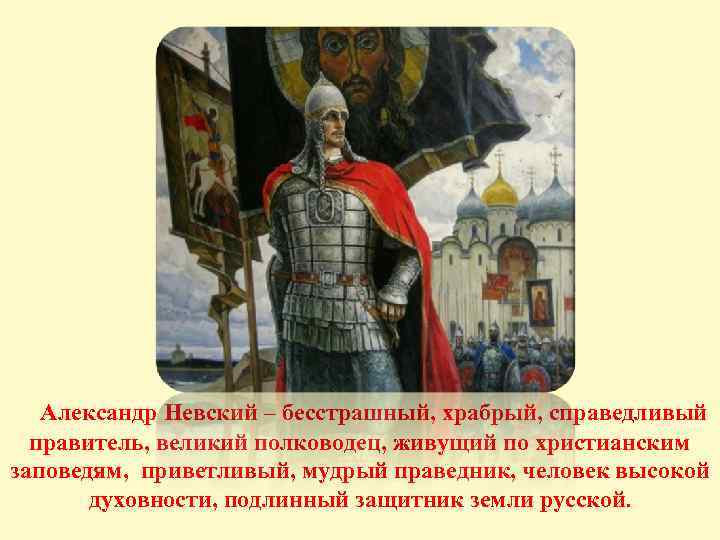 Александр Невский – бесстрашный, храбрый, справедливый правитель, великий полководец, живущий по христианским заповедям, приветливый, мудрый праведник, человек высокой духовности, подлинный защитник земли русской.